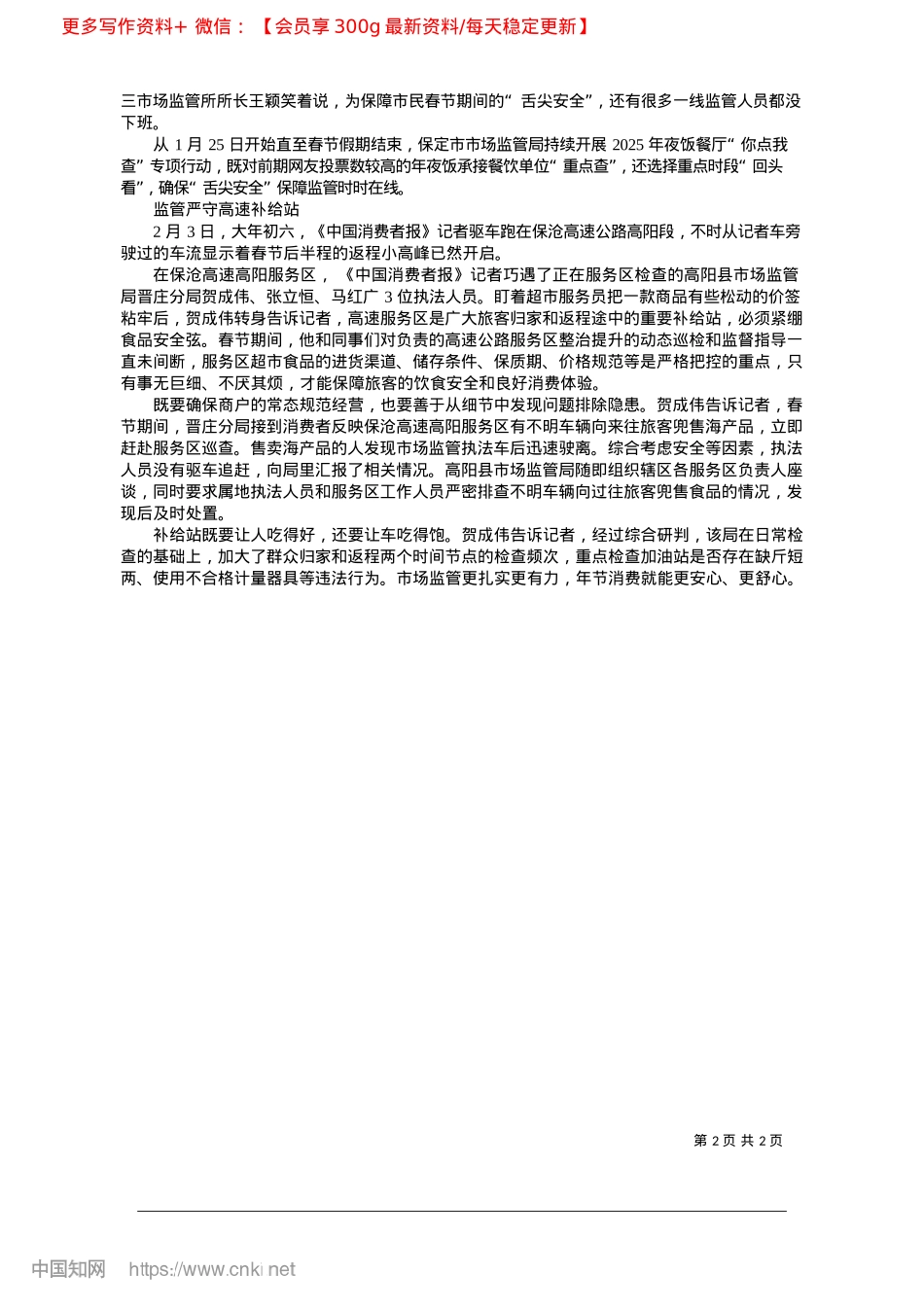 更多写作资料+ 微信：【会员享 300g 最新资料/每天稳定更新】

三市场监管所所长王颖笑着说，为保障市民春节期间的“舌尖安全”，还有很多一线监管人员都没下班。

从 1 月 25 日开始直至春节假期结束，保定市市场监管局持续开展 2025 年夜饭餐厅“你点我查”专项行动，既对前期网友投票数较高的年夜饭承接餐饮单位“重点查”，还选择重点时段“回头看”，确保“舌尖安全”保障监管时时在线。

监管严守高速补给站

2 月 3 日，大年初六，《中国消费者报》记者驱车跑在保沧高速公路高阳段，不时从记者车旁驶过的车流显示着春节后半程的返程小高峰已然开启。

在保沧高速高阳服务区，《中国消费者报》记者巧遇了正在服务区检查的高阳县市场监管局晋庄分局贺成伟、张立恒、马红广 3 位执法人员。盯着超市服务员把一款商品有些松动的价签粘牢后，贺成伟转身告诉记者，高速服务区是广大旅客归家和返程途中的重要补给站，必须紧绷食品安全弦。春节期间，他和同事们对负责的高速公路服务区整治提升的动态巡检和监督指导一直未间断，服务区超市食品的进货渠道、储存条件、保质期、价格规范等是严格把控的重点，只有事无巨细、不厌其烦，才能保障旅客的饮食安全和良好消费体验。

既要确保商户的常态规范经营，也要善于从细节中发现问题排除隐患。贺成伟告诉记者，春节期间，晋庄分局接到消费者反映保沧高速高阳服务区有不明车辆向来往旅客兜售海产品，立即赶赴服务区巡查。售卖海产品的人发现市场监管执法车后迅速驶离。综合考虑安全等因素，执法人员没有驱车追赶，向局里汇报了相关情况。高阳县市场监管局随即组织辖区各服务区负责人座谈，同时要求属地执法人员和服务区工作人员严密排查不明车辆向过往旅客兜售食品的情况，发现后及时处置。

补给站既要让人吃得好，还要让车吃得饱。贺成伟告诉记者，经过综合研判，该局在日常检查的基础上，加大了群众归家和返程两个时间节点的检查频次，重点检查加油站是否存在缺斤短两、使用不合格计量器具等违法行为。市场监管更扎实更有力，年节消费就能更安心、更舒心。

第 2 页 共 2 页

中国知网 https://www.cnki.net